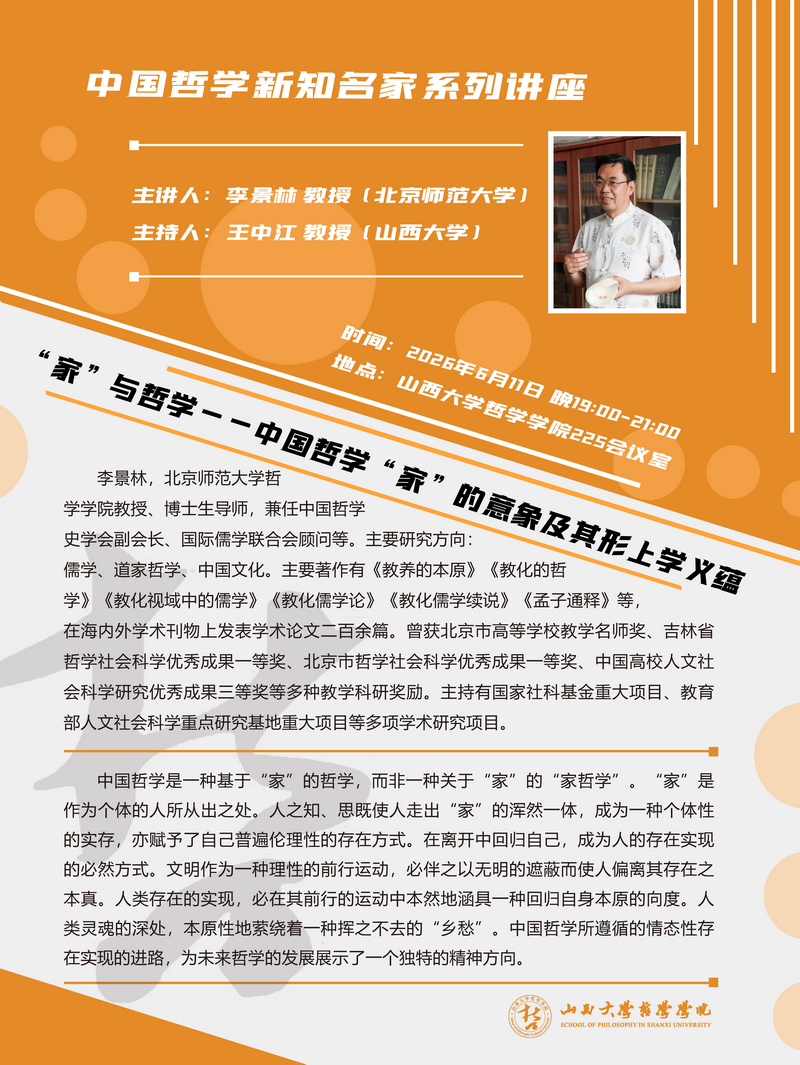 中国哲学新知名家系列讲座

主讲人：李景林 教授（北京师范大学）
主持人：王中江 教授（山西大学）

时间：2026年6月11日 晚19:00-21:00
地点：山西大学哲学学院225会议室

“家”与哲学——中国哲学“家”的意象及其形上学义蕴

李景林，北京师范大学哲学学院教授、博士生导师，兼任中国哲学史学会副会长、国际儒学联合会顾问等。主要研究方向：儒学、道家哲学、中国文化。主要著作有《教养的本原》《教化的哲学》《教化视域中的儒学》《教化儒学论》《教化儒学续说》《孟子通释》等，在海内外学术刊物上发表学术论文二百余篇。曾获北京市高等学校教学名师奖、吉林省哲学社会科学优秀成果一等奖、北京市哲学社会科学优秀成果一等奖、中国高校人文社会科学研究优秀成果三等奖等多种教学科研奖励。主持有国家社科基金重大项目、教育部人文社会科学重点研究基地重大项目等多项学术研究项目。

中国哲学是一种基于“家”的哲学，而非一种关于“家”的“家哲学”。“家”是作为个体的人所从出之处。人之知、思既使人走出“家”的浑然一体，成为一种个体性的实存，亦赋予了自己普遍伦理性的存在方式。在离开中回归自己，成为人的存在实现的必然方式。文明作为一种理性的前行运动，必伴之以无明的遮蔽而使人偏离其存在之本真。人类存在的实现，必在其前行的运动中本然地涵具一种回归自身本原的向度。人类灵魂的深处，本原性地萦绕着一种挥之不去的“乡愁”。中国哲学所遵循的情态性存在实现的进路，为未来哲学的发展展示了一个独特的精神方向。

山西大学哲学学院
SCHOOL OF PHILOSOPHY IN SHANXI UNIVERSITY